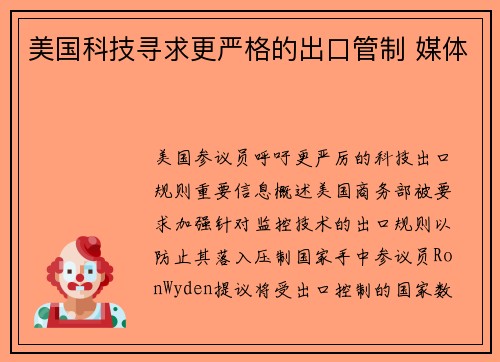 美国科技寻求更严格的出口管制 媒体

美国参议员呼吁更严厉的科技出口规则重要信息概述美国商务部被要求加强针对监控技术的出口规则以防止其落入压制国家手中参议员RonWyden提议将受出口控制的国家数